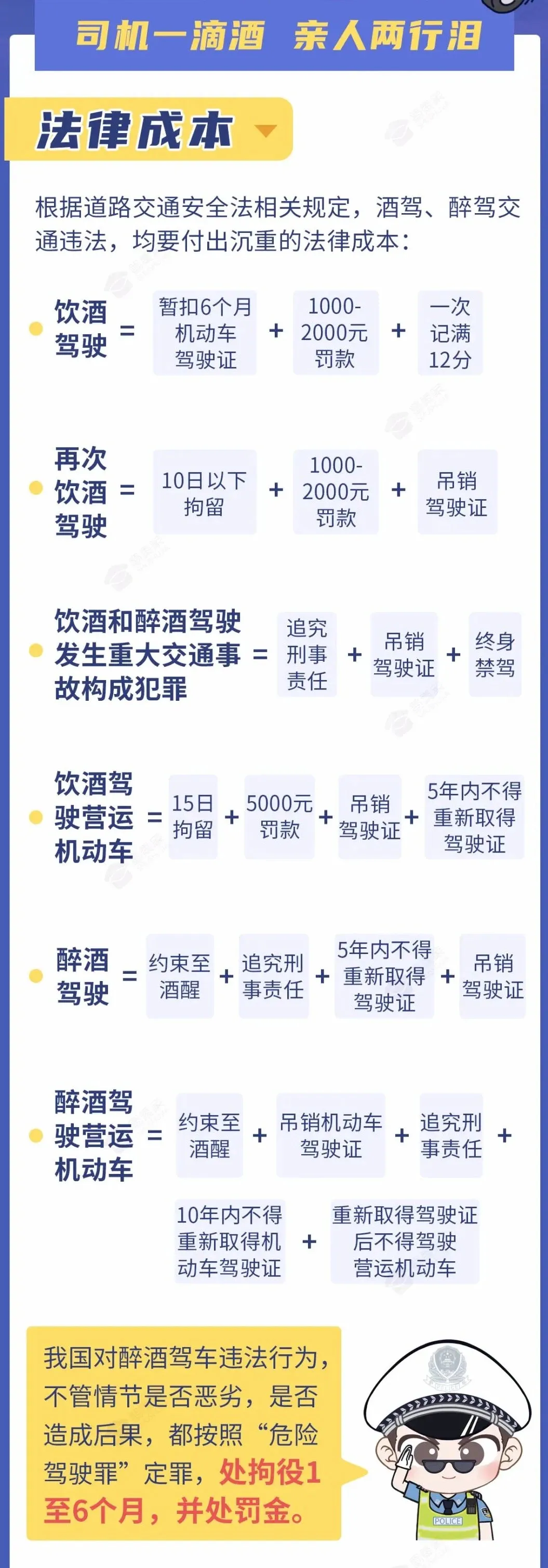 司机一滴酒 亲人两行泪

法律成本

根据道路交通安全法相关规定，酒驾、醉驾交通违法，均要付出沉重的法律成本：

饮酒驾驶 = 暂扣6个月机动车驾驶证 + 1000-2000元罚款 + 一次记满12分

再次饮酒驾驶 = 10日以下拘留 + 1000-2000元罚款 + 吊销驾驶证

饮酒和醉酒驾驶发生重大交通事故构成犯罪 = 追究刑事责任 + 吊销驾驶证 + 终身禁驾

饮酒驾驶营运机动车 = 15日拘留 + 5000元罚款 + 吊销驾驶证 + 5年内不得重新取得驾驶证

醉酒驾驶 = 约束至酒醒 + 追究刑事责任 + 5年内不得重新取得驾驶证 + 吊销驾驶证

醉酒驾驶营运机动车 = 约束至酒醒 + 吊销机动车驾驶证 + 追究刑事责任 + 10年内不得重新取得机动车驾驶证 + 重新取得驾驶证后不得驾驶营运机动车

我国对醉酒驾车违法行为，不管情节是否恶劣，是否造成后果，都按照“危险驾驶罪”定罪，处拘役1至6个月，并处罚金。

POLICE